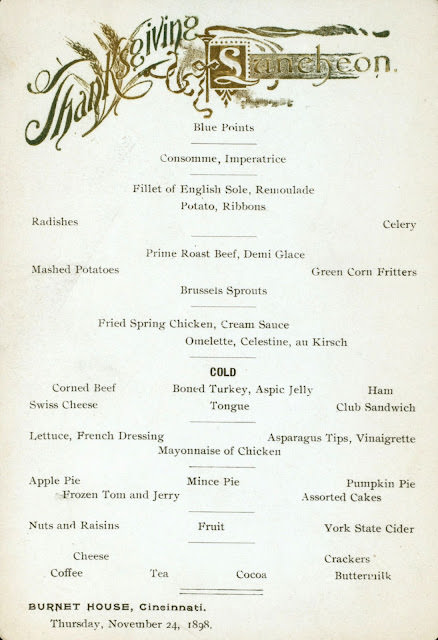 Thanksgiving Luncheon.

Blue Points

Consomme, Imperatrice

Fillet of English Sole, Remoulade
Potato, Ribbons

Radishes

Celery

Prime Roast Beef, Demi Glace

Mashed Potatoes

Green Corn Fritters

Brussels Sprouts

Fried Spring Chicken, Cream Sauce
Omelette, Celestine, au Kirsch

COLD

Corned Beef
Boned Turkey, Aspic Jelly
Ham
Swiss Cheese
Tongue
Club Sandwich

Lettuce, French Dressing
Asparagus Tips, Vinaigrette
Mayonnaise of Chicken

Apple Pie
Mince Pie
Pumpkin Pie
Frozen Tom and Jerry
Assorted Cakes

Nuts and Raisins
Fruit
York State Cider

Cheese
Crackers
Coffee
Tea
Cocoa
Buttermilk

BURNET HOUSE, Cincinnati.
Thursday, November 24, 1898.